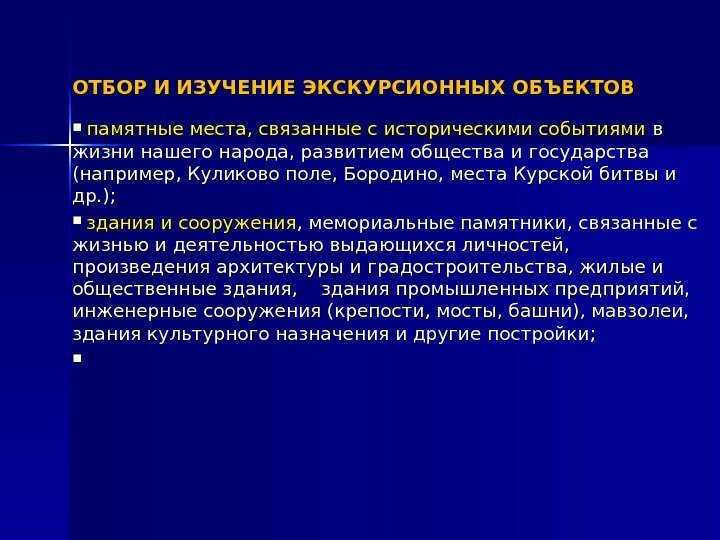 ОТБОР И ИЗУЧЕНИЕ ЭКСКУРСИОННЫХ ОБЪЕКТОВ

▪ памятные места, связанные с историческими событиями в жизни нашего народа, развитием общества и государства (например, Куликово поле, Бородино, места Курской битвы и др.);

▪ здания и сооружения, мемориальные памятники, связанные с жизнью и деятельностью выдающихся личностей, произведения архитектуры и градостроительства, жилые и общественные здания, здания промышленных предприятий, инженерные сооружения (крепости, мосты, башни), мавзолеи, здания культурного назначения и другие постройки;

▪